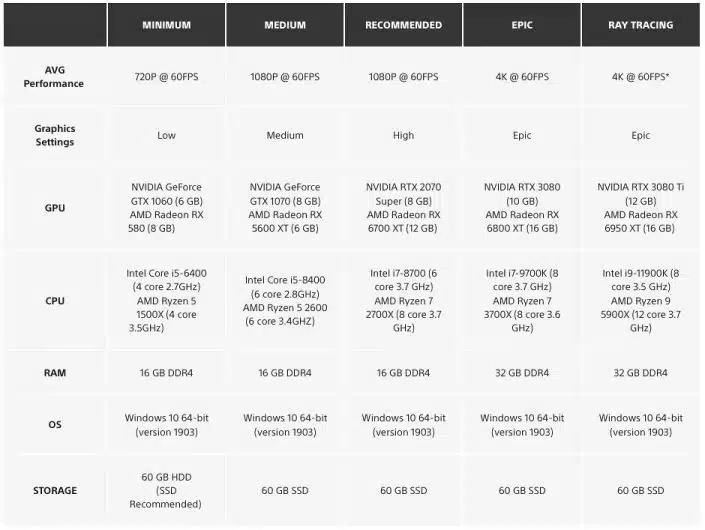 | | MINIMUM | MEDIUM | RECOMMENDED | EPIC | RAY TRACING |
|---|---|---|---|---|---|
| AVG Performance | 720P @ 60FPS | 1080P @ 60FPS | 1080P @ 60FPS | 4K @ 60FPS | 4K @ 60FPS* |
| Graphics Settings | Low | Medium | High | Epic | Epic |
| GPU | NVIDIA GeForce GTX 1060 (6 GB) AMD Radeon RX 580 (8 GB) | NVIDIA GeForce GTX 1070 (8 GB) AMD Radeon RX 5600 XT (6 GB) | NVIDIA RTX 2070 Super (8 GB) AMD Radeon RX 6700 XT (12 GB) | NVIDIA RTX 3080 (10 GB) AMD Radeon RX 6800 XT (16 GB) | NVIDIA RTX 3080 Ti (12 GB) AMD Radeon RX 6950 XT (16 GB) |
| CPU | Intel Core i5-6400 (4 core 2.7GHz) AMD Ryzen 5 1500X (4 core 3.5GHz) | Intel Core i5-8400 (6 core 2.8GHz) AMD Ryzen 5 2600 (6 core 3.4GHZ) | Intel i7-8700 (6 core 3.7 GHz) AMD Ryzen 7 2700X (8 core 3.7 GHz) | Intel i7-9700K (8 core 3.7 GHz) AMD Ryzen 7 3700X (8 core 3.6 GHz) | Intel i9-11900K (8 core 3.5 GHz) AMD Ryzen 9 5900X (12 core 3.7 GHz) |
| RAM | 16 GB DDR4 | 16 GB DDR4 | 16 GB DDR4 | 32 GB DDR4 | 32 GB DDR4 |
| OS | Windows 10 64-bit (version 1903) | Windows 10 64-bit (version 1903) | Windows 10 64-bit (version 1903) | Windows 10 64-bit (version 1903) | Windows 10 64-bit (version 1903) |
| STORAGE | 60 GB HDD (SSD Recommended) | 60 GB SSD | 60 GB SSD | 60 GB SSD | 60 GB SSD |